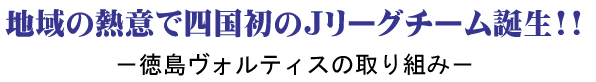 地域の熱意で四国初のJリーグチーム誕生!!

－徳島ヴォルティスの取り組み－